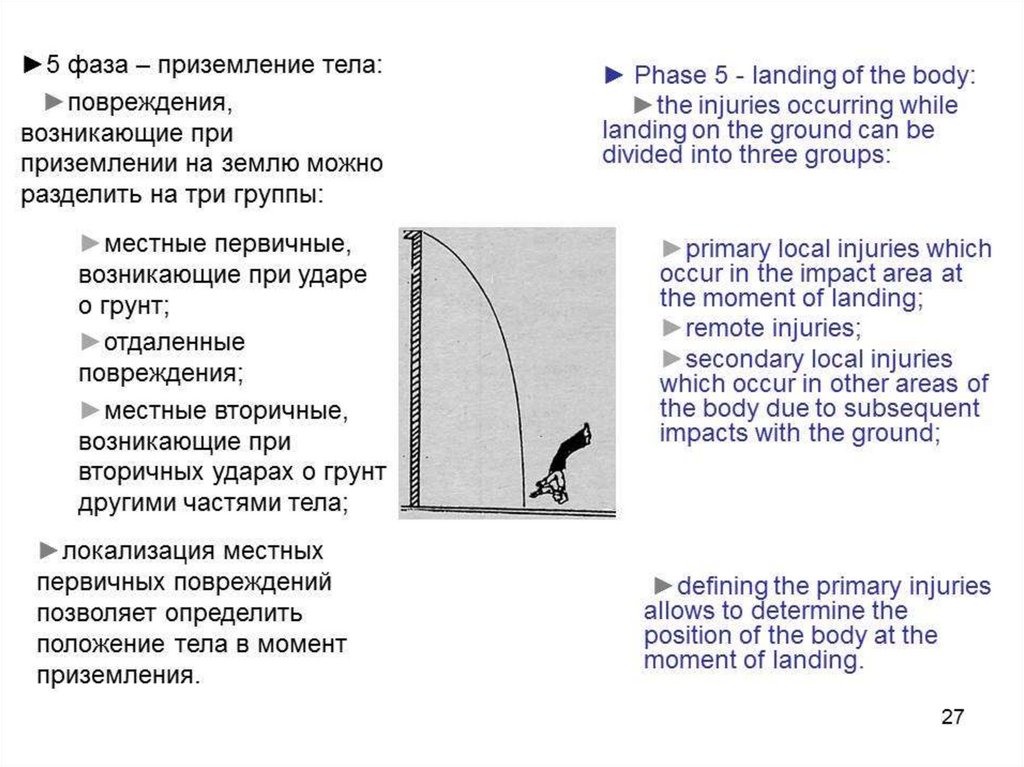 ►5 фаза – приземление тела:

►повреждения, возникающие при приземлении на землю можно разделить на три группы:

►местные первичные, возникающие при ударе о грунт;

►отдаленные повреждения;

►местные вторичные, возникающие при вторичных ударах о грунт другими частями тела;

►локализация местных первичных повреждений позволяет определить положение тела в момент приземления.

► Phase 5 - landing of the body:

►the injuries occurring while landing on the ground can be divided into three groups:

►primary local injuries which occur in the impact area at the moment of landing;

►remote injuries;

►secondary local injuries which occur in other areas of the body due to subsequent impacts with the ground;

►defining the primary injuries allows to determine the position of the body at the moment of landing.

27